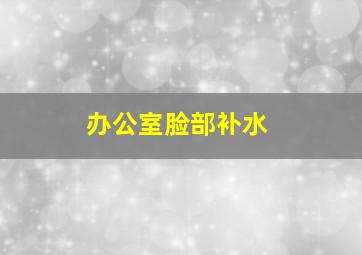 办公室脸部补水